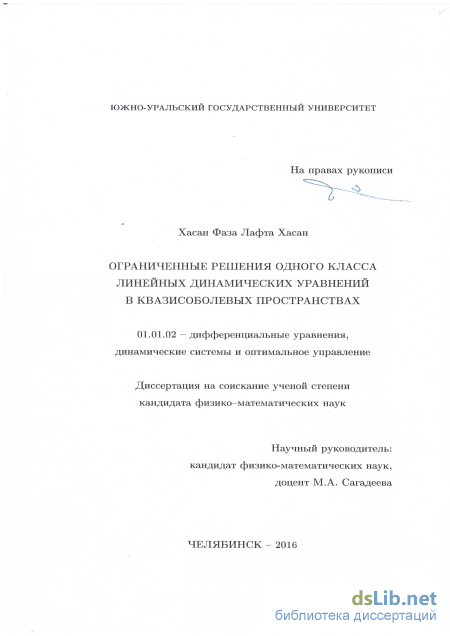 ЮЖНО-УРАЛЬСКИЙ ГОСУДАРСТВЕННЫЙ УНИВЕРСИТЕТ

На правах рукописи

Хасан Фаза Лафта Хасан

ОГРАНИЧЕННЫЕ РЕШЕНИЯ ОДНОГО КЛАССА ЛИНЕЙНЫХ ДИНАМИЧЕСКИХ УРАВНЕНИЙ В КВАЗИСОБОЛЕВЫХ ПРОСТРАНСТВАХ

01.01.02 – дифференциальные уравнения, динамические системы и оптимальное управление

Диссертация на соискание ученой степени кандидата физико–математических наук

Научный руководитель:
кандидат физико-математических наук,
доцент М.А. Сагадеева

ЧЕЛЯБИНСК – 2016

dsLib.net
библиотека диссертаций